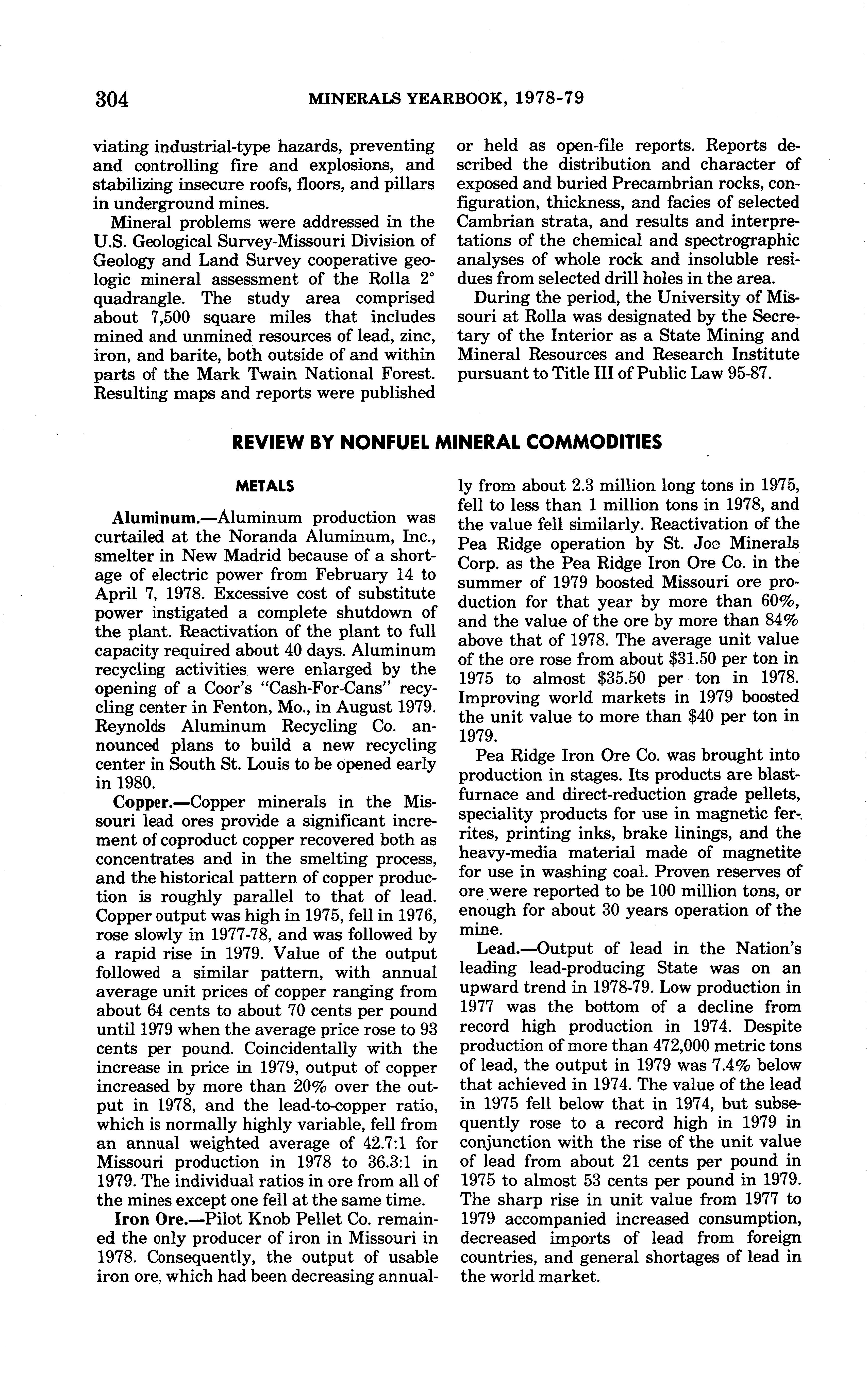 304 MINERALS YEARBOOK, 1978-79

viating industrial-type hazards, preventing and controlling fire and explosions, and stabilizing insecure roofs, floors, and pillars in underground mines.

Mineral problems were addressed in the U.S. Geological Survey-Missouri Division of Geology and Land Survey cooperative geologic mineral assessment of the Rolla 2° quadrangle. The study area comprised about 7,500 square miles that includes mined and unmined resources of lead, zinc, iron, and barite, both outside of and within parts of the Mark Twain National Forest. Resulting maps and reports were published or held as open-file reports. Reports described the distribution and character of exposed and buried Precambrian rocks, configuration, thickness, and facies of selected Cambrian strata, and results and interpretations of the chemical and spectrographic analyses of whole rock and insoluble residues from selected drill holes in the area.

During the period, the University of Missouri at Rolla was designated by the Secretary of the Interior as a State Mining and Mineral Resources and Research Institute pursuant to Title III of Public Law 95-87.

REVIEW BY NONFUEL MINERAL COMMODITIES

METALS

Aluminum.—Aluminum production was curtailed at the Noranda Aluminum, Inc., smelter in New Madrid because of a shortage of electric power from February 14 to April 7, 1978. Excessive cost of substitute power instigated a complete shutdown of the plant. Reactivation of the plant to full capacity required about 40 days. Aluminum recycling activities were enlarged by the opening of a Coor's "Cash-For-Cans" recycling center in Fenton, Mo., in August 1979. Reynolds Aluminum Recycling Co. announced plans to build a new recycling center in South St. Louis to be opened early in 1980.

Copper.—Copper minerals in the Missouri lead ores provide a significant increment of coproduct copper recovered both as concentrates and in the smelting process, and the historical pattern of copper production is roughly parallel to that of lead. Copper output was high in 1975, fell in 1976, rose slowly in 1977-78, and was followed by a rapid rise in 1979. Value of the output followed a similar pattern, with annual average unit prices of copper ranging from about 64 cents to about 70 cents per pound until 1979 when the average price rose to 93 cents per pound. Coincidentally with the increase in price in 1979, output of copper increased by more than 20% over the output in 1978, and the lead-to-copper ratio, which is normally highly variable, fell from an annual weighted average of 42.7:1 for Missouri production in 1978 to 36.3:1 in 1979. The individual ratios in ore from all of the mines except one fell at the same time.

Iron Ore.—Pilot Knob Pellet Co. remained the only producer of iron in Missouri in 1978. Consequently, the output of usable iron ore, which had been decreasing annually from about 2.3 million long tons in 1975, fell to less than 1 million tons in 1978, and the value fell similarly. Reactivation of the Pea Ridge operation by St. Joe Minerals Corp. as the Pea Ridge Iron Ore Co. in the summer of 1979 boosted Missouri ore production for that year by more than 60%, and the value of the ore by more than 84% above that of 1978. The average unit value of the ore rose from about $31.50 per ton in 1975 to almost $35.50 per ton in 1978. Improving world markets in 1979 boosted the unit value to more than $40 per ton in 1979.

Pea Ridge Iron Ore Co. was brought into production in stages. Its products are blast-furnace and direct-reduction grade pellets, speciality products for use in magnetic ferrites, printing inks, brake linings, and the heavy-media material made of magnetite for use in washing coal. Proven reserves of ore were reported to be 100 million tons, or enough for about 30 years operation of the mine.

Lead.—Output of lead in the Nation's leading lead-producing State was on an upward trend in 1978-79. Low production in 1977 was the bottom of a decline from record high production in 1974. Despite production of more than 472,000 metric tons of lead, the output in 1979 was 7.4% below that achieved in 1974. The value of the lead in 1975 fell below that in 1974, but subsequently rose to a record high in 1979 in conjunction with the rise of the unit value of lead from about 21 cents per pound in 1975 to almost 53 cents per pound in 1979. The sharp rise in unit value from 1977 to 1979 accompanied increased consumption, decreased imports of lead from foreign countries, and general shortages of lead in the world market.